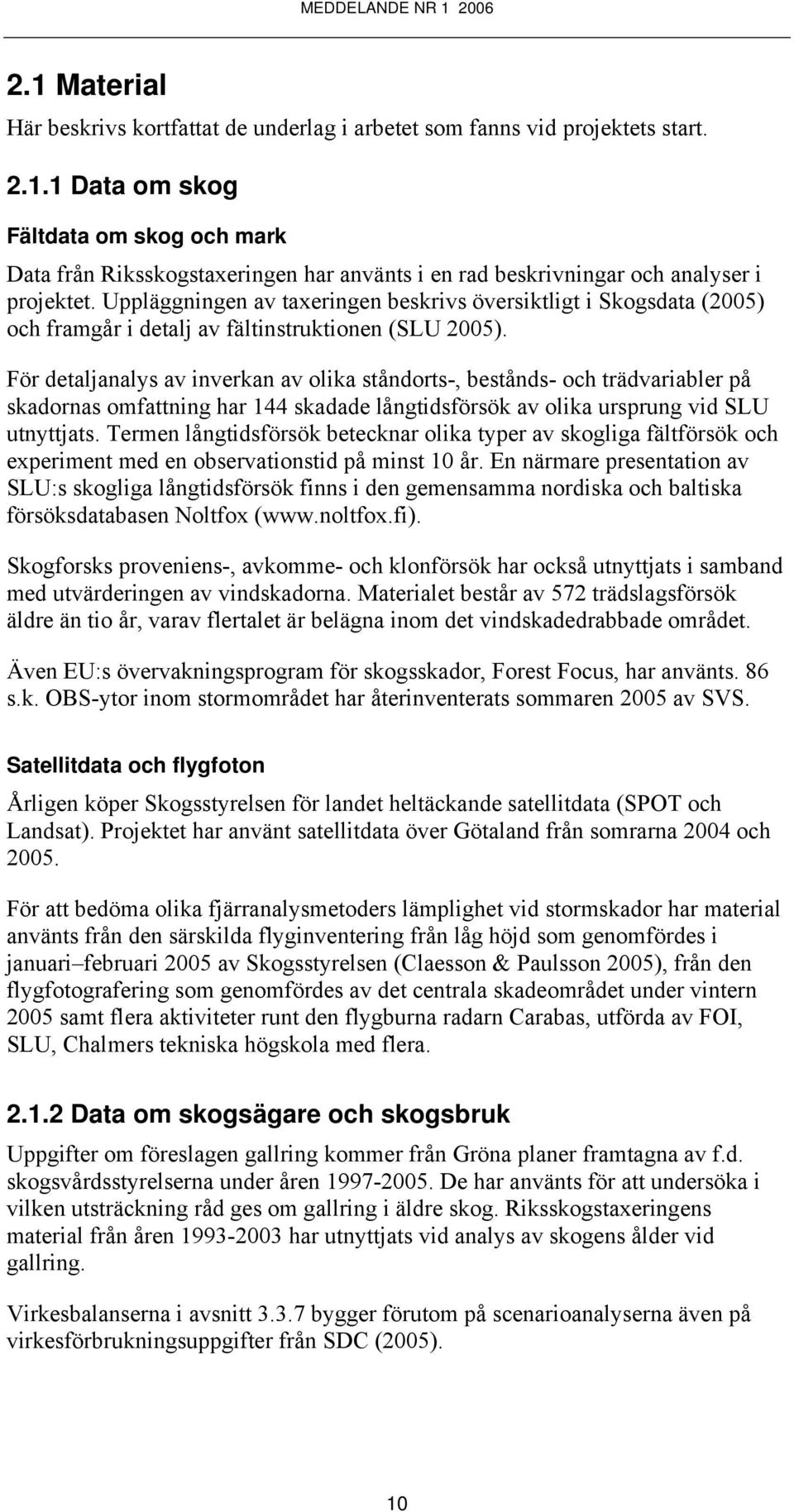 MEDDELANDE NR 1 2006

2.1 Material

Här beskrivs kortfattat de underlag i arbetet som fanns vid projektets start.

2.1.1 Data om skog

Fältdata om skog och mark

Data från Riksskogstaxeringen har använts i en rad beskrivningar och analyser i projektet. Uppläggningen av taxeringen beskrivs översiktligt i Skogsdata (2005) och framgår i detalj av fältinstruktionen (SLU 2005).

För detaljanalys av inverkan av olika ståndorts-, bestånds- och trädvariabler på skadornas omfattning har 144 skadade långtidsförsök av olika ursprung vid SLU utnyttjats. Termen långtidsförsök betecknar olika typer av skogliga fältförsök och experiment med en observationstid på minst 10 år. En närmare presentation av SLU:s skogliga långtidsförsök finns i den gemensamma nordiska och baltiska försöksdatabasen Noltfox (www.noltfox.fi).

Skogforsks proveniens-, avkomme- och klonförsök har också utnyttjats i samband med utvärderingen av vindskadorna. Materialet består av 572 trädslagsförsök äldre än tio år, varav flertalet är belägna inom det vindskadedrabbade området.

Även EU:s övervakningsprogram för skogsskador, Forest Focus, har använts. 86 s.k. OBS-ytor inom stormområdet har återinventerats sommaren 2005 av SVS.

Satellitdata och flygfoton

Årligen köper Skogsstyrelsen för landet heltäckande satellitdata (SPOT och Landsat). Projektet har använt satellitdata över Götaland från somrarna 2004 och 2005.

För att bedöma olika fjärranalysmetoders lämplighet vid stormskador har material använts från den särskilda flyginventering från låg höjd som genomfördes i januari–februari 2005 av Skogsstyrelsen (Claesson & Paulsson 2005), från den flygfotografering som genomfördes av det centrala skadeområdet under vintern 2005 samt flera aktiviteter runt den flygburna radarn Carabas, utförda av FOI, SLU, Chalmers tekniska högskola med flera.

2.1.2 Data om skogsägare och skogsbruk

Uppgifter om föreslagen gallring kommer från Gröna planer framtagna av f.d. skogsvårdsstyrelserna under åren 1997-2005. De har använts för att undersöka i vilken utsträckning råd ges om gallring i äldre skog. Riksskogstaxeringens material från åren 1993-2003 har utnyttjats vid analys av skogens ålder vid gallring.

Virkesbalanserna i avsnitt 3.3.7 bygger förutom på scenarioanalyserna även på virkesförbrukningsuppgifter från SDC (2005).

10